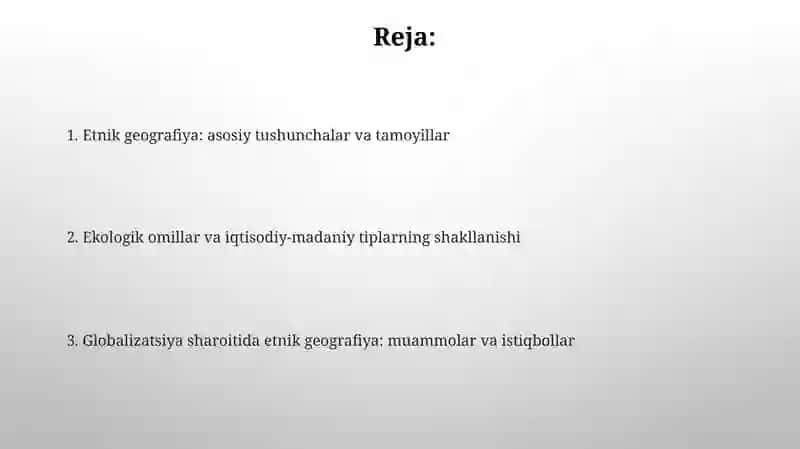 Reja:

1. Etnik geografiya: asosiy tushunchalar va tamoyillar

2. Ekologik omillar va iqtisodiy-madaniy tiplarning shakllanishi

3. Globalizatsiya sharoitida etnik geografiya: muammolar va istiqbollar